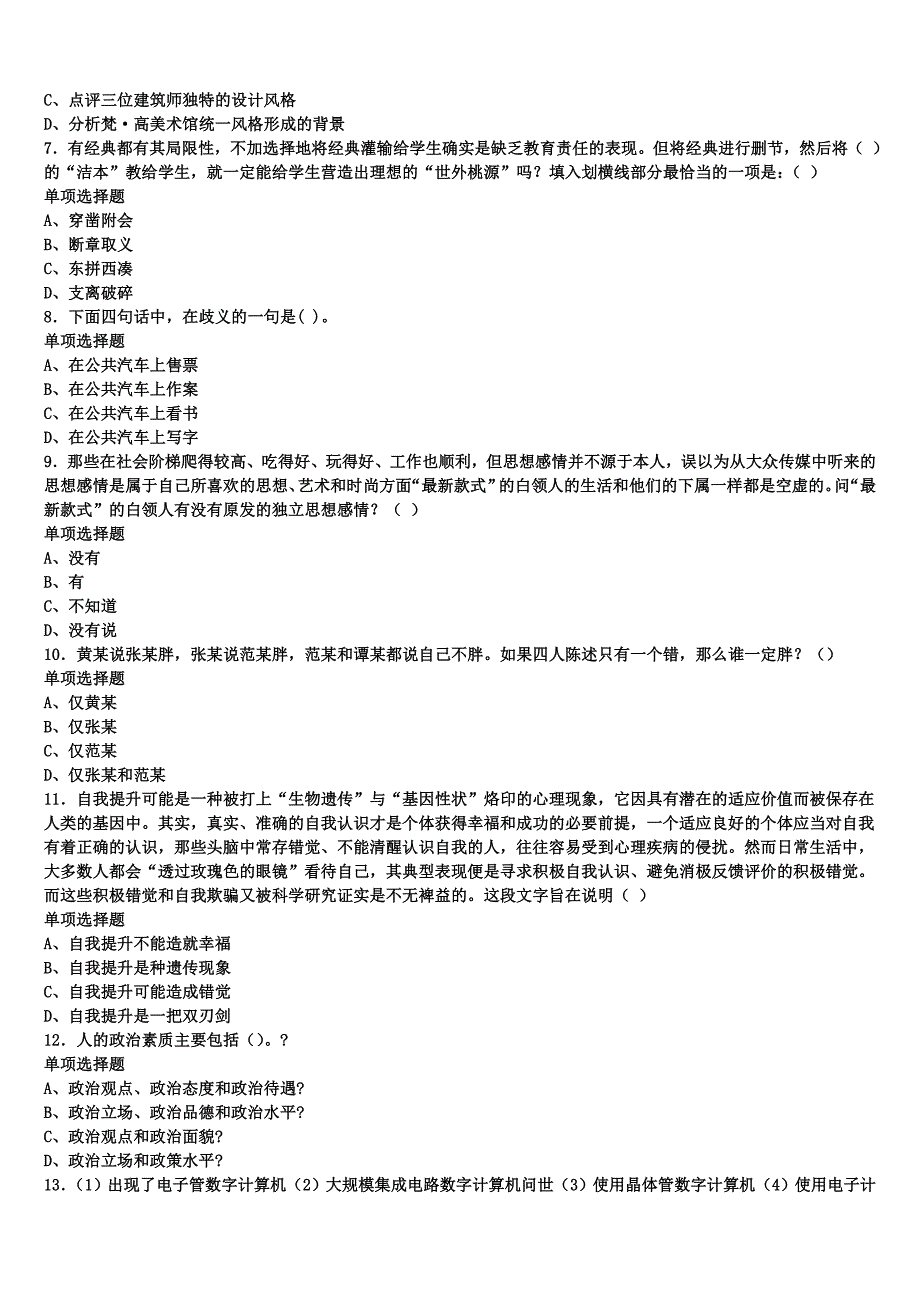 C、点评三位建筑师独特的设计风格
D、分析梵·高美术馆统一风格形成的背景
7．有经典都有其局限性，不加选择地将经典灌输给学生确实是缺乏教育责任的表现。但将经典进行删节，然后将（ ）的“洁本”教给学生，就一定能给学生营造出理想的“世外桃源”吗？填入划横线部分最恰当的一项是：（ ）
单项选择题
A、穿凿附会
B、断章取义
C、东拼西凑
D、支离破碎
8．下面四句话中，在歧义的一句是( )。
单项选择题
A、在公共汽车上售票
B、在公共汽车上作案
C、在公共汽车上看书
D、在公共汽车上写字
9．那些在社会阶梯爬得较高、吃得好、玩得好、工作也顺利，但思想感情并不源于本人，误以为从大众传媒中听来的思想感情是属于自己所喜欢的思想、艺术和时尚方面“最新款式”的白领人的生活和他们的下属一样都是空虚的。问“最新款式”的白领人有没有原发的独立思想感情？（ ）
单项选择题
A、没有
B、有
C、不知道
D、没有说
10．黄某说张某胖，张某说范某胖，范某和谭某都说自己不胖。如果四人陈述只有一个错，那么谁一定胖？（）
单项选择题
A、仅黄某
B、仅张某
C、仅范某
D、仅张某和范某
11．自我提升可能是一种被打上“生物遗传”与“基因性状”烙印的心理现象，它因具有潜在的适应价值而被保存在人类的基因中。其实，真实、准确的自我认识才是个体获得幸福和成功的必要前提，一个适应良好的个体应当对自我有着正确的认识，那些头脑中常存错觉、不能清醒认识自我的人，往往容易受到心理疾病的侵扰。然而日常生活中，大多数人都会“透过玫瑰色的眼镜”看待自己，其典型表现便是寻求积极自我认识、避免消极反馈评价的积极错觉。而这些积极错觉和自我欺骗又被科学研究证实是不无裨益的。这段文字旨在说明（ ）
单项选择题
A、自我提升不能造就幸福
B、自我提升是种遗传现象
C、自我提升可能造成错觉
D、自我提升是一把双刃剑
12．人的政治素质主要包括（)。?
单项选择题
A、政治观点、政治态度和政治待遇?
B、政治立场、政治品德和政治水平?
C、政治观点和政治面貌?
D、政治立场和政策水平?
13．(1）出现了电子管数字计算机（2）大规模集成电路数字计算机问世（3）使用晶体管数字计算机（4）使用电子计